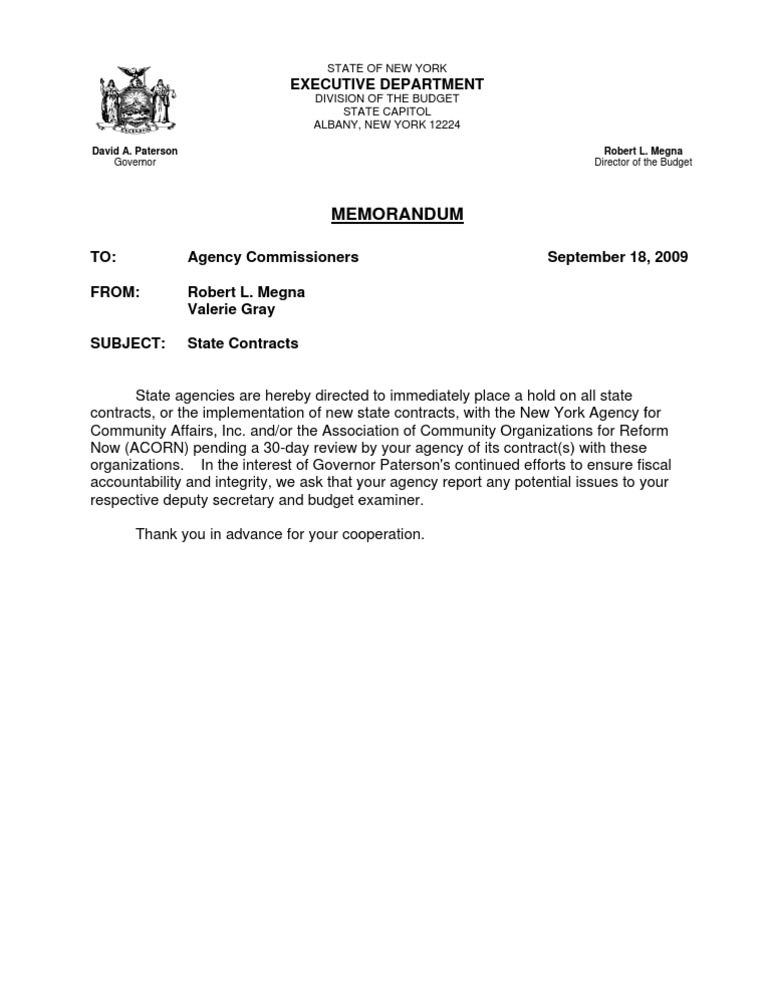 STATE OF NEW YORK
EXECUTIVE DEPARTMENT
DIVISION OF THE BUDGET
STATE CAPITOL
ALBANY, NEW YORK 12224

David A. Paterson
Governor

Robert L. Megna
Director of the Budget

MEMORANDUM

TO: Agency Commissioners September 18, 2009

FROM: Robert L. Megna
Valerie Gray

SUBJECT: State Contracts

State agencies are hereby directed to immediately place a hold on all state contracts, or the implementation of new state contracts, with the New York Agency for Community Affairs, Inc. and/or the Association of Community Organizations for Reform Now (ACORN) pending a 30-day review by your agency of its contract(s) with these organizations. In the interest of Governor Paterson's continued efforts to ensure fiscal accountability and integrity, we ask that your agency report any potential issues to your respective deputy secretary and budget examiner.

Thank you in advance for your cooperation.